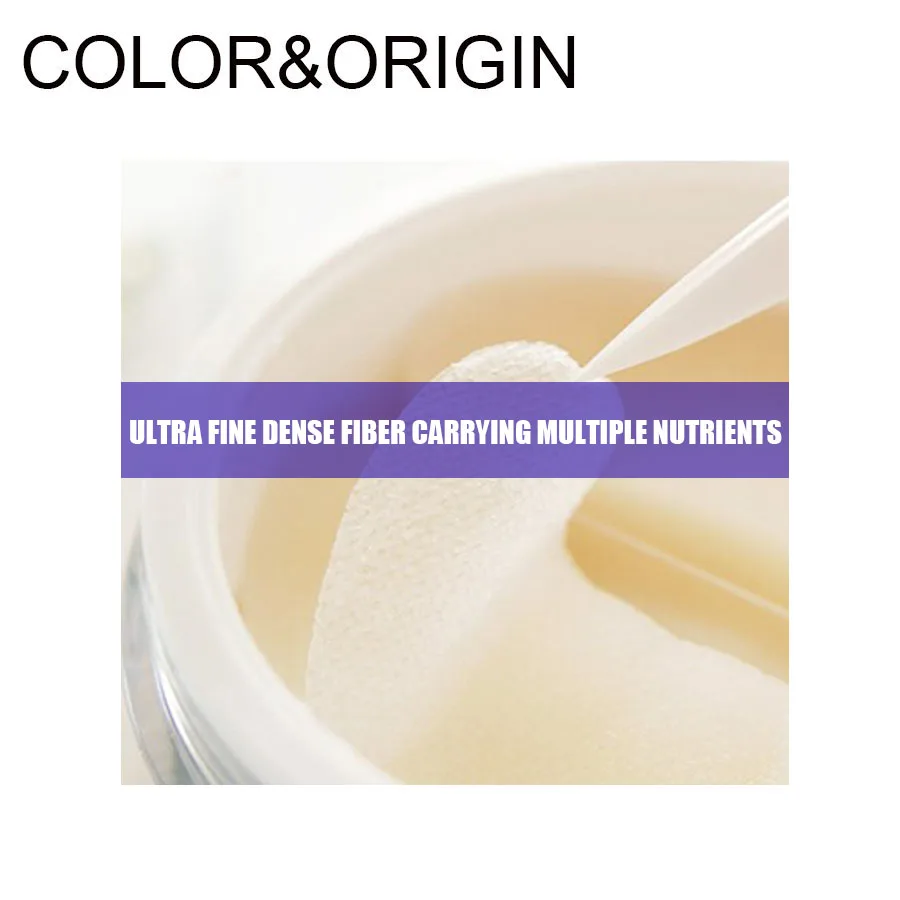 COLOR&ORIGIN

ULTRA FINE DENSE FIBER CARRYING MULTIPLE NUTRIENTS